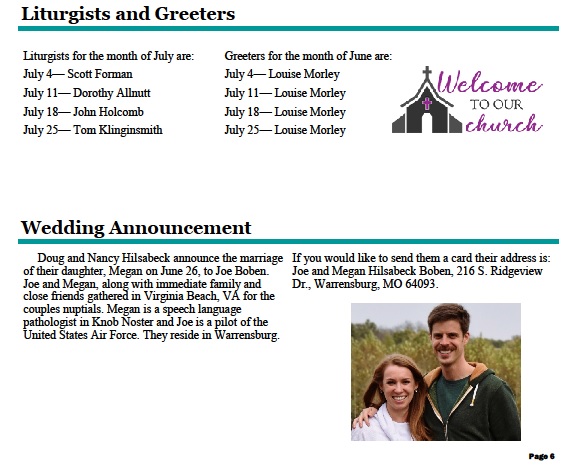 Liturgists and Greeters

Liturgists for the month of July are:
July 4— Scott Forman
July 11— Dorothy Allnutt
July 18— John Holcomb
July 25— Tom Klinginsmith

Greeters for the month of June are:
July 4— Louise Morley
July 11— Louise Morley
July 18— Louise Morley
July 25— Louise Morley

Welcome TO OUR church

Wedding Announcement

Doug and Nancy Hilsabeck announce the marriage of their daughter, Megan on June 26, to Joe Boben. Joe and Megan, along with immediate family and close friends gathered in Virginia Beach, VA for the couples nuptials. Megan is a speech language pathologist in Knob Noster and Joe is a pilot of the United States Air Force. They reside in Warrensburg.

If you would like to send them a card their address is: Joe and Megan Hilsabeck Boben, 216 S. Ridgeview Dr., Warrensburg, MO 64093.

Page 6